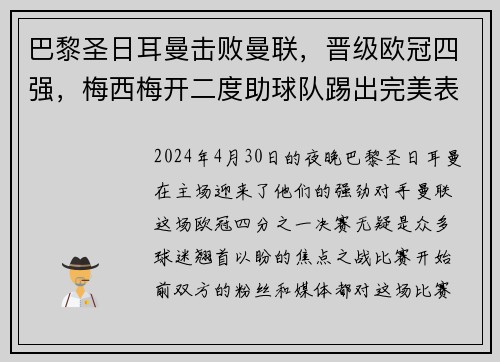 巴黎圣日耳曼击败曼联，晋级欧冠四强，梅西梅开二度助球队踢出完美表

2024年4月30日的夜晚巴黎圣日耳曼在主场迎来了他们的强劲对手曼联这场欧冠四分之一决赛无疑是众多球迷翘首以盼的焦点之战比赛开始前双方的粉丝和媒体都对这场比赛